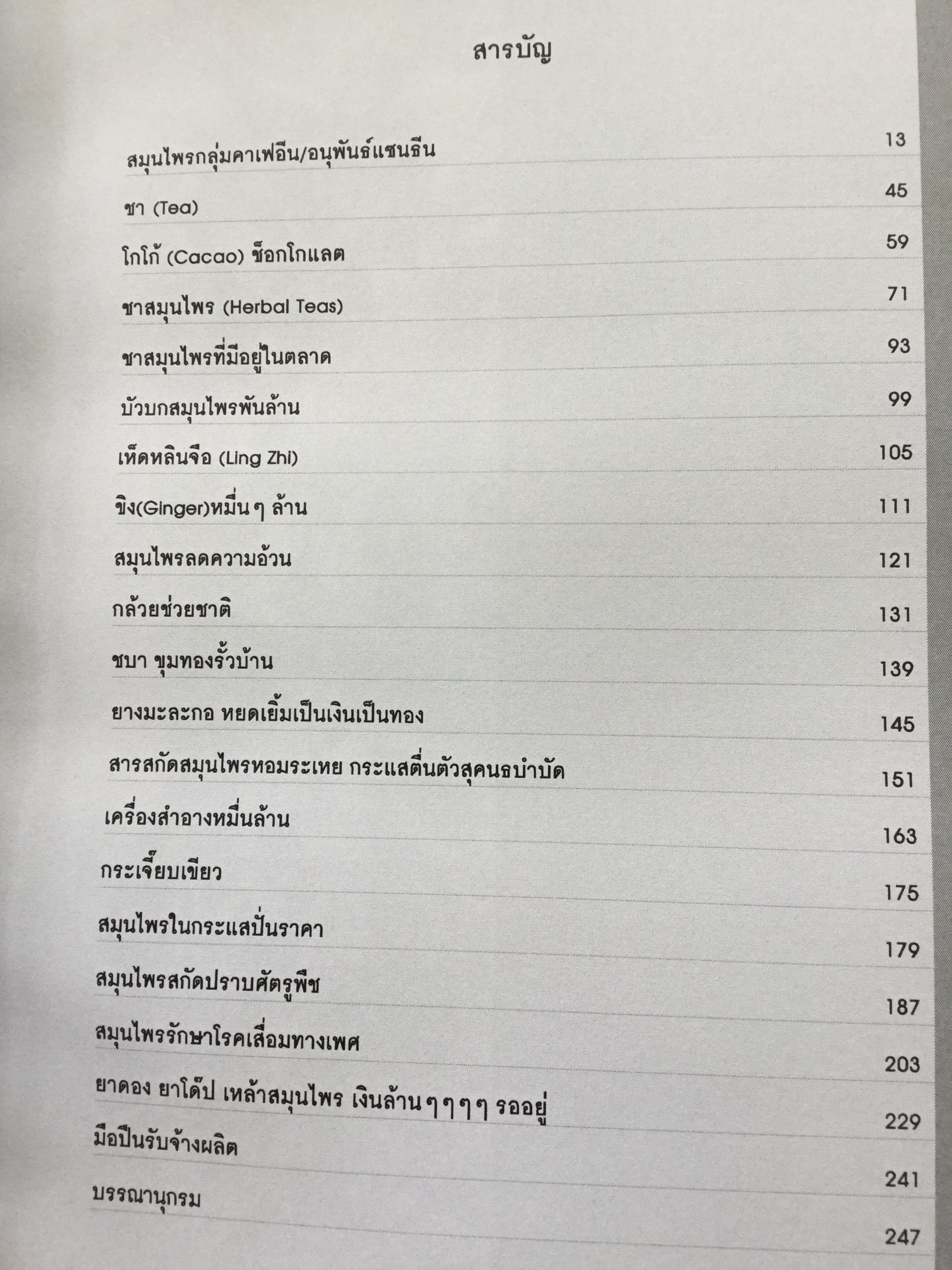 สารบัญ

สมุนไพรกลุ่มคาเฟอีน/อนุพันธ์แซนธีน 13
ชา (Tea) 45
โกโก้ (Cacao) ช็อกโกแลต 59
ชาสมุนไพร (Herbal Teas) 71
ชาสมุนไพรที่มีอยู่ในตลาด 93
บัวบกสมุนไพรพันล้าน 99
เห็ดหลินจือ (Ling Zhi) 105
ขิง(Ginger)หมื่นๆ ล้าน 111
สมุนไพรลดความอ้วน 121
กล้วยช่วยชาติ 131
ชบา ขุมทองรั้วบ้าน 139
ยางมะละกอ หยดเยิ้มเป็นเงินเป็นทอง 145
สารสกัดสมุนไพรหอมระเหย กระแสตื่นตัวสุคนธบำบัด 151
เครื่องสำอางหมื่นล้าน 163
กระเจี๊ยบเขียว 175
สมุนไพรในกระแสปั่นราคา 179
สมุนไพรสกัดปราบศัตรูพืช 187
สมุนไพรรักษาโรคเสื่อมทางเพศ 203
ยาดอง ยาโด๊ป เหล้าสมุนไพร เงินล้านๆๆๆๆ รออยู่ 229
มือปืนรับจ้างผลิต 241
บรรณานุกรม 247